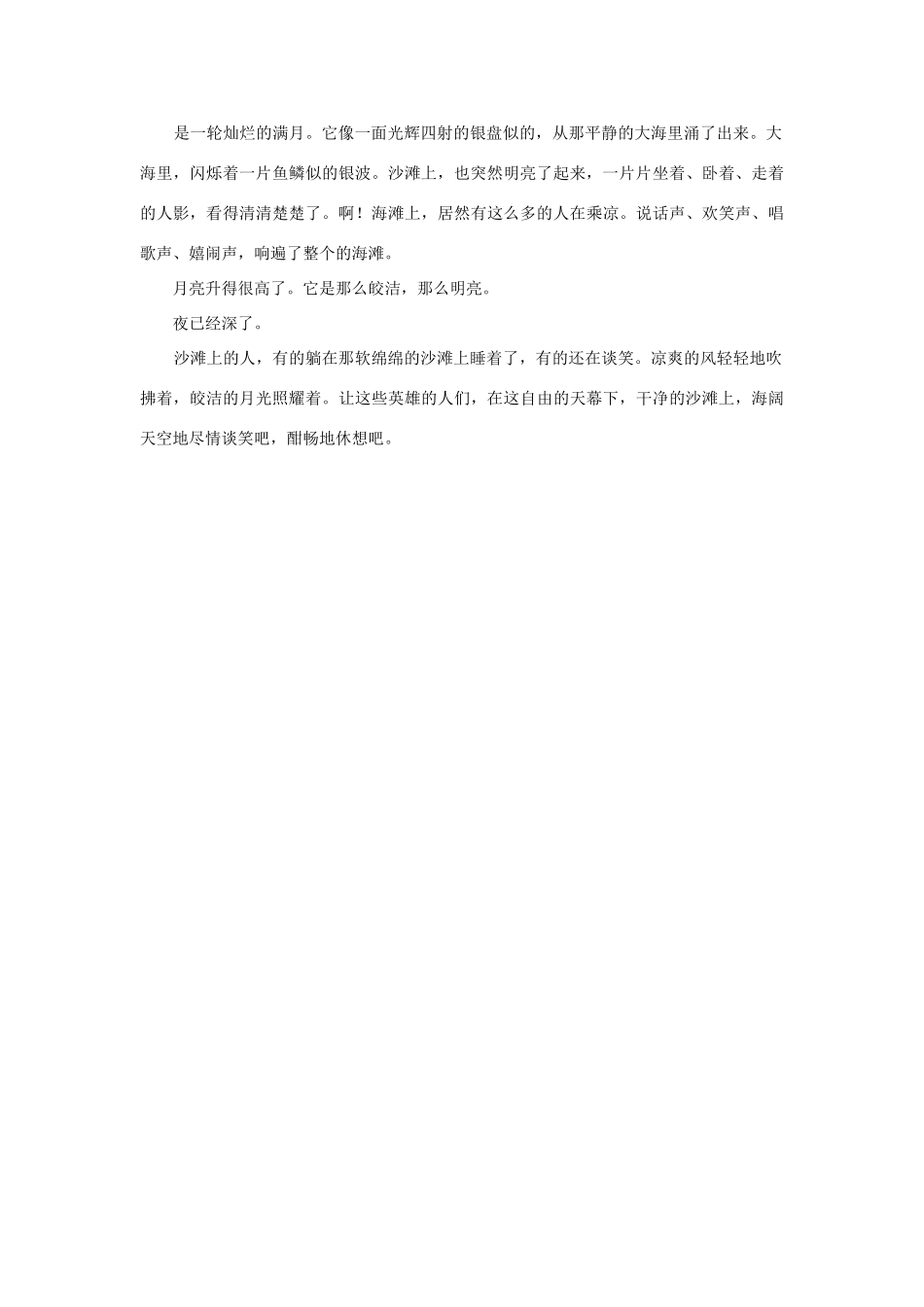 是一轮灿烂的满月。它像一面光辉四射的银盘似的，从那平静的大海里涌了出来。大海里，闪烁着一片鱼鳞似的银波。沙滩上，也突然明亮了起来，一片片坐着、卧着、走着的人影，看得清清楚楚了。啊！海滩上，居然有这么多的人在乘凉。说话声、欢笑声、唱歌声、嬉闹声，响遍了整个的海滩。

月亮升得很高了。它是那么皎洁，那么明亮。

夜已经深了。

沙滩上的人，有的躺在那软绵绵的沙滩上睡着了，有的还在谈笑。凉爽的风轻轻地吹拂着，皎洁的月光照耀着。让这些英雄的人们，在这自由的天幕下，干净的沙滩上，海阔天空地尽情谈笑吧，酣畅地休想吧。